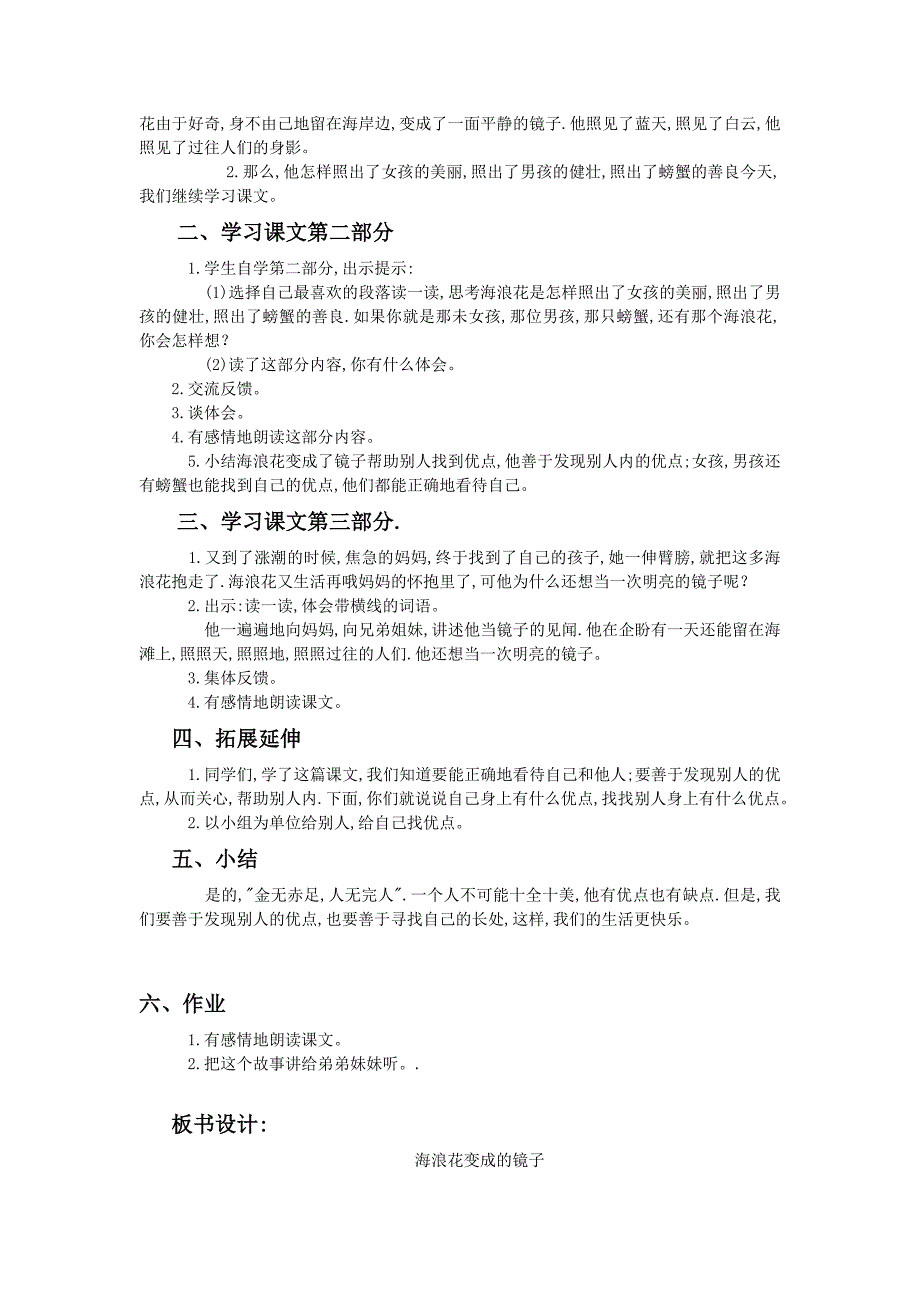 花由于好奇,身不由己地留在海岸边,变成了一面平静的镜子.他照见了蓝天,照见了白云,他照见了过往人们的身影。

2.那么,他怎样照出了女孩的美丽,照出了男孩的健壮,照出了螃蟹的善良今天,我们继续学习课文。

二、学习课文第二部分

1.学生自学第二部分,出示提示:

(1)选择自己最喜欢的段落读一读,思考海浪花是怎样照出了女孩的美丽,照出了男孩的健壮,照出了螃蟹的善良.如果你就是那未女孩,那位男孩,那只螃蟹,还有那个海浪花,你会怎样想?

(2)读了这部分内容,你有什么体会。

2.交流反馈。

3.谈体会。

4.有感情地朗读这部分内容。

5.小结海浪花变成了镜子帮助别人找到优点,他善于发现别人内的优点;女孩,男孩还有螃蟹也能找到自己的优点,他们都能正确地看待自己。

三、学习课文第三部分.

1.又到了涨潮的时候,焦急的妈妈,终于找到了自己的孩子,她一伸臂膀,就把这多海浪花抱走了.海浪花又生活再哦妈妈的怀抱里了,可他为什么还想当一次明亮的镜子呢?

2.出示:读一读,体会带横线的词语。

他一遍遍地向妈妈,向兄弟姐妹,讲述他当镜子的见闻.他在企盼有一天还能留在海滩上,照照天,照照地,照照过往的人们.他还想当一次明亮的镜子。

3.集体反馈。

4.有感情地朗读课文。

四、拓展延伸

1.同学们,学了这篇课文,我们知道要能正确地看待自己和他人;要善于发现别人的优点,从而关心,帮助别人内.下面,你们就说说自己身上有什么优点,找找别人身上有什么优点。

2.以小组为单位给别人,给自己找优点。

五、小结

是的,"金无赤足,人无完人".一个人不可能十全十美,他有优点也有缺点.但是,我们要善于发现别人的优点,也要善于寻找自己的长处,这样,我们的生活更快乐。

六、作业

1.有感情地朗读课文。

2.把这个故事讲给弟弟妹妹听。.

板书设计:

海浪花变成的镜子